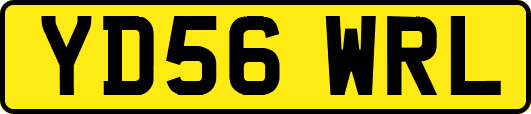 YD56 WRL